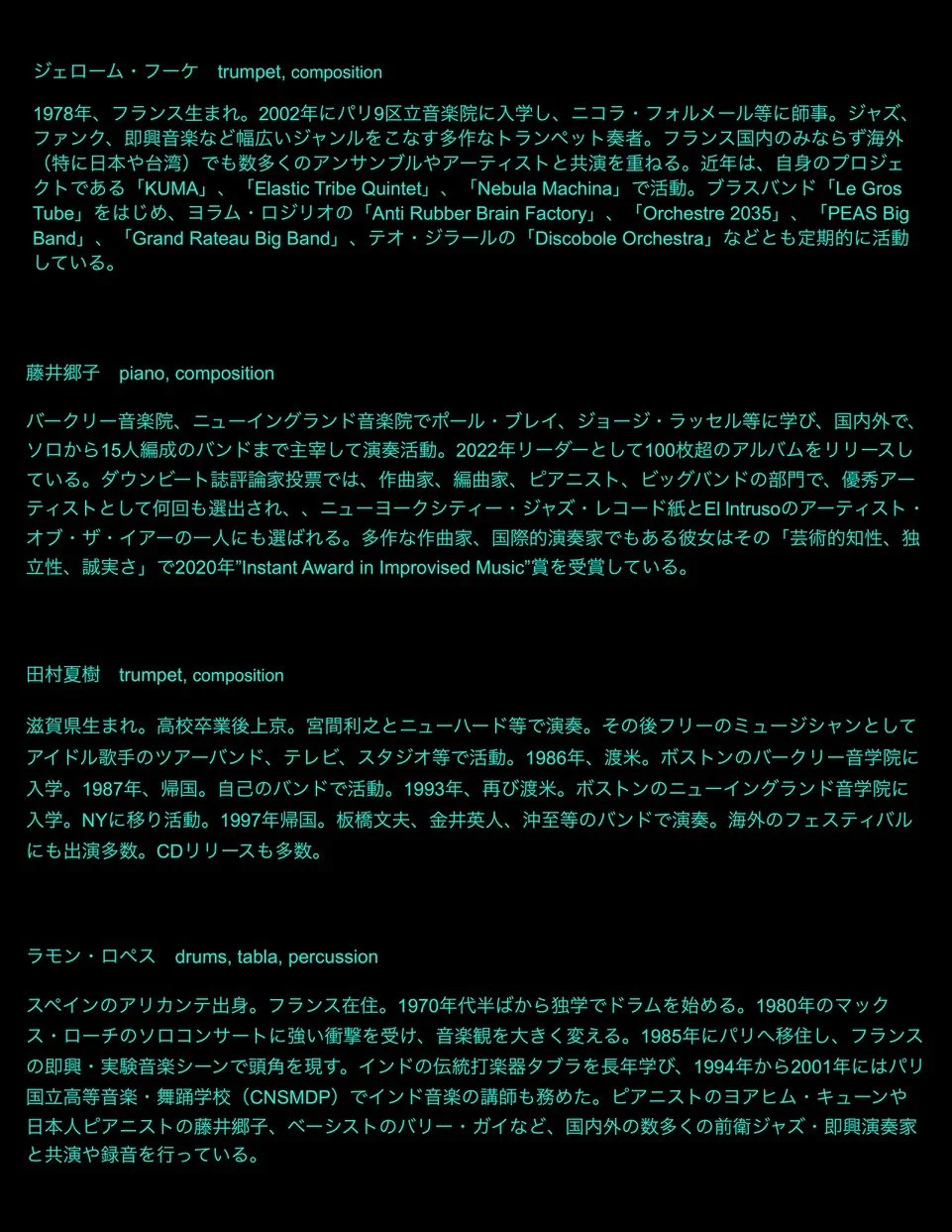 ジェローム・フーケ trumpet, composition

1978年、フランス生まれ。2002年にパリ9区立音楽院に入学し、ニコラ・フォルメール等に師事。ジャズ、ファンク、即興音楽など幅広いジャンルをこなす多作なトランペット奏者。フランス国内のみならず海外（特に日本や台湾）でも数多くのアンサンブルやアーティストと共演を重ねる。近年は、自身のプロジェクトである「KUMA」、「Elastic Tribe Quintet」、「Nebula Machina」で活動。ブラスバンド「Le Gros Tube」をはじめ、ヨラム・ロジリオの「Anti Rubber Brain Factory」、「Orchestre 2035」、「PEAS Big Band」、「Grand Rateau Big Band」、テオ・ジラールの「Discobole Orchestra」などとも定期的に活動している。

藤井郷子 piano, composition

バークリー音楽院、ニューイングランド音楽院でポール・ブレイ、ジョージ・ラッセル等に学び、国内外で、ソロから15人編成のバンドまで主宰して演奏活動。2022年リーダーとして100枚超のアルバムをリリースしている。ダウンビート誌評論家投票では、作曲家、編曲家、ピアニスト、ビッグバンドの部門で、優秀アーティストとして何回も選出され、、ニューヨークシティー・ジャズ・レコード紙とEl Intrusoのアーティスト・オブ・ザ・イアーの一人にも選ばれる。多作な作曲家、国際的演奏家でもある彼女はその「芸術的知性、独立性、誠実さ」で2020年"Instant Award in Improvised Music"賞を受賞している。

田村夏樹 trumpet, composition

滋賀県生まれ。高校卒業後上京。宮間利之とニューハード等で演奏。その後フリーのミュージシャンとしてアイドル歌手のツアーバンド、テレビ、スタジオ等で活動。1986年、渡米。ボストンのバークリー音学院に入学。1987年、帰国。自己のバンドで活動。1993年、再び渡米。ボストンのニューイングランド音学院に入学。NYに移り活動。1997年帰国。板橋文夫、金井英人、沖至等のバンドで演奏。海外のフェスティバルにも出演多数。CDリリースも多数。

ラモン・ロペス drums, tabla, percussion

スペインのアリカンテ出身。フランス在住。1970年代半ばから独学でドラムを始める。1980年のマックス・ローチのソロコンサートに強い衝撃を受け、音楽観を大きく変える。1985年にパリへ移住し、フランスの即興・実験音楽シーンで頭角を現す。インドの伝統打楽器タブラを長年学び、1994年から2001年にはパリ国立高等音楽・舞踊学校（CNSMDP）でインド音楽の講師も務めた。ピアニストのヨアヒム・キューンや日本人ピアニストの藤井郷子、ベーシストのバリー・ガイなど、国内外の数多くの前衛ジャズ・即興演奏家と共演や録音を行っている。